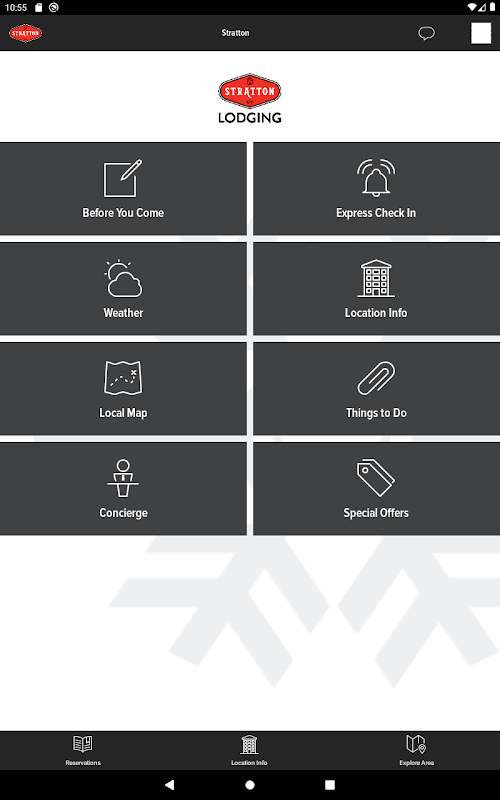 10:55

STRATTON

Stratton

STRATTON
VT
LODGING

Before You Come

Express Check In

Weather

Location Info

Local Map

Things to Do

Concierge

Special Offers

Reservations

Location Info

Explore Area